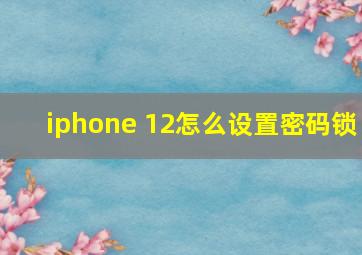 iphone 12怎么设置密码锁